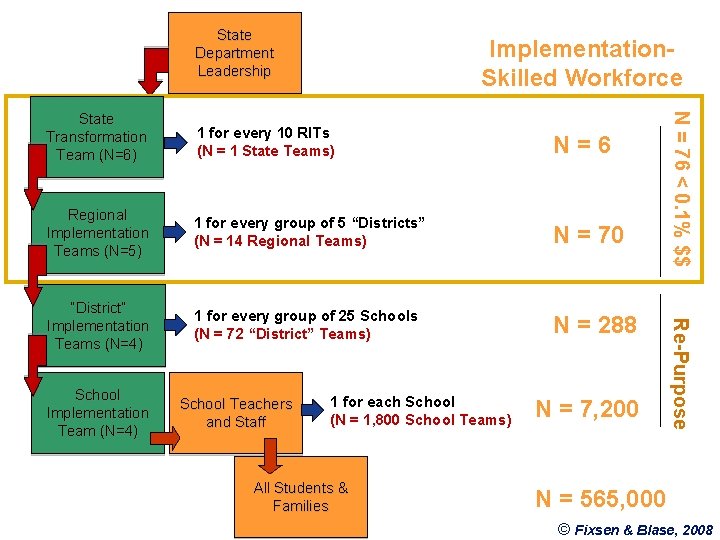 State Department Leadership

Implementation-Skilled Workforce

State Transformation Team (N=6)

1 for every 10 RITs
(N = 1 State Teams)

N = 6

Regional Implementation Teams (N=5)

1 for every group of 5 "Districts"
(N = 14 Regional Teams)

N = 70

N = 76 < 0.1% $$

"District" Implementation Teams (N=4)

1 for every group of 25 Schools
(N = 72 "District" Teams)

N = 288

School Implementation Team (N=4)

School Teachers and Staff

1 for each School
(N = 1,800 School Teams)

N = 7,200

Re-Purpose

All Students & Families

N = 565,000

© Fixsen & Blase, 2008